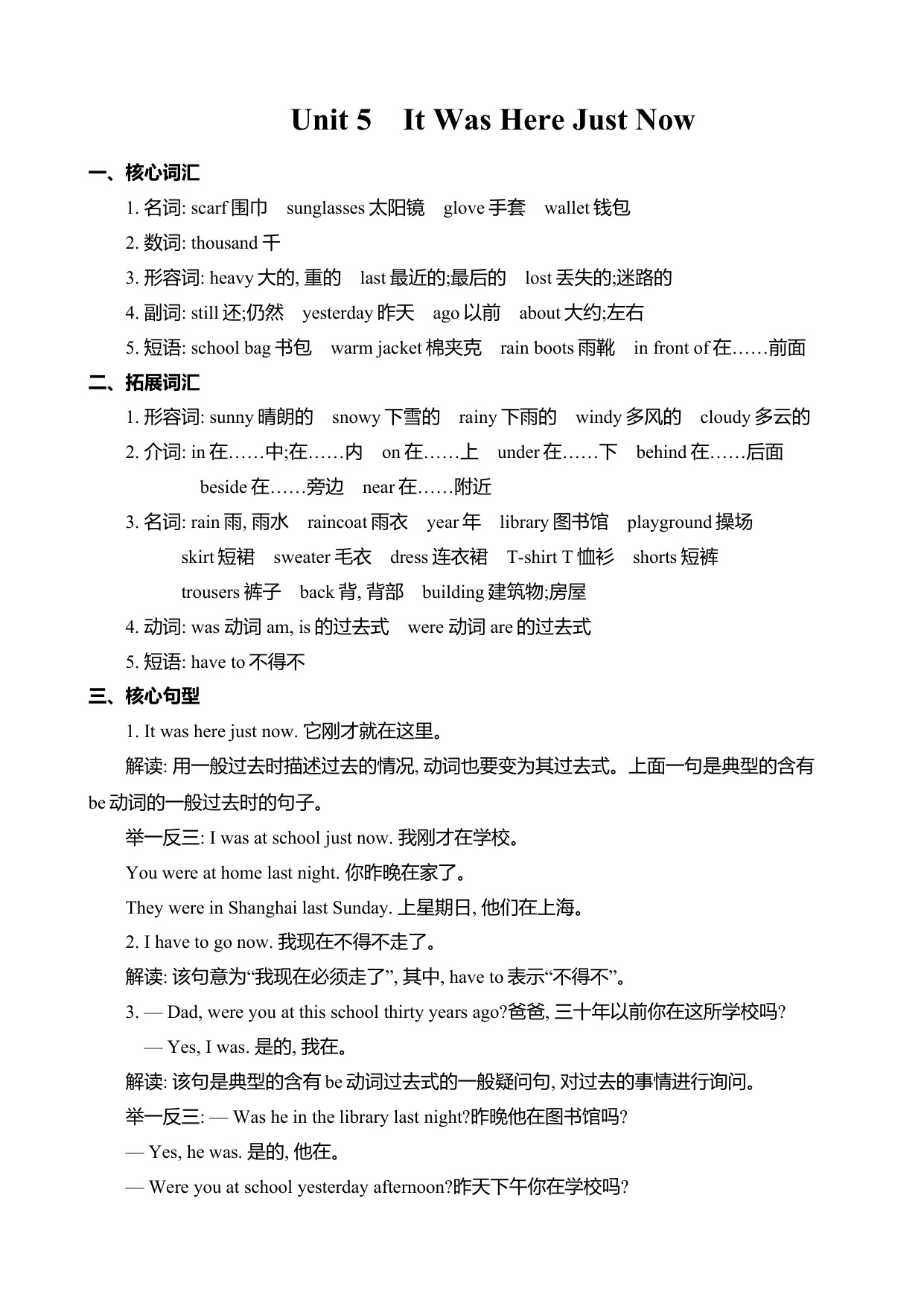 Unit 5　It Was Here Just Now

一、核心词汇

1. 名词: scarf 围巾　sunglasses 太阳镜　glove 手套　wallet 钱包

2. 数词: thousand 千

3. 形容词: heavy 大的, 重的　last 最近的;最后的　lost 丢失的;迷路的

4. 副词: still 还;仍然　yesterday 昨天　ago 以前　about 大约;左右

5. 短语: school bag 书包　warm jacket 棉夹克　rain boots 雨靴　in front of 在……前面

二、拓展词汇

1. 形容词: sunny 晴朗的　snowy 下雪的　rainy 下雨的　windy 多风的　cloudy 多云的

2. 介词: in 在……中;在……内　on 在……上　under 在……下　behind 在……后面　beside 在……旁边　near 在……附近

3. 名词: rain 雨, 雨水　raincoat 雨衣　year 年　library 图书馆　playground 操场　skirt 短裙　sweater 毛衣　dress 连衣裙　T-shirt T 恤衫　shorts 短裤　trousers 裤子　back 背, 背部　building 建筑物;房屋

4. 动词: was 动词 am, is 的过去式　were 动词 are 的过去式

5. 短语: have to 不得不

三、核心句型

1. It was here just now. 它刚才就在这里。

解读: 用一般过去时描述过去的情况, 动词也要变为其过去式。上面一句是典型的含有 be 动词的一般过去时的句子。

举一反三: I was at school just now. 我刚才在学校。

You were at home last night. 你昨晚在家了。

They were in Shanghai last Sunday. 上星期日, 他们在上海。

2. I have to go now. 我现在不得不走了。

解读: 该句意为“我现在必须走了”, 其中, have to 表示“不得不”。

3. — Dad, were you at this school thirty years ago?爸爸, 三十年以前你在这所学校吗?

— Yes, I was. 是的, 我在。

解读: 该句是典型的含有 be 动词过去式的一般疑问句, 对过去的事情进行询问。

举一反三: — Was he in the library last night?昨晚他在图书馆吗?

— Yes, he was. 是的, 他在。

— Were you at school yesterday afternoon?昨天下午你在学校吗?